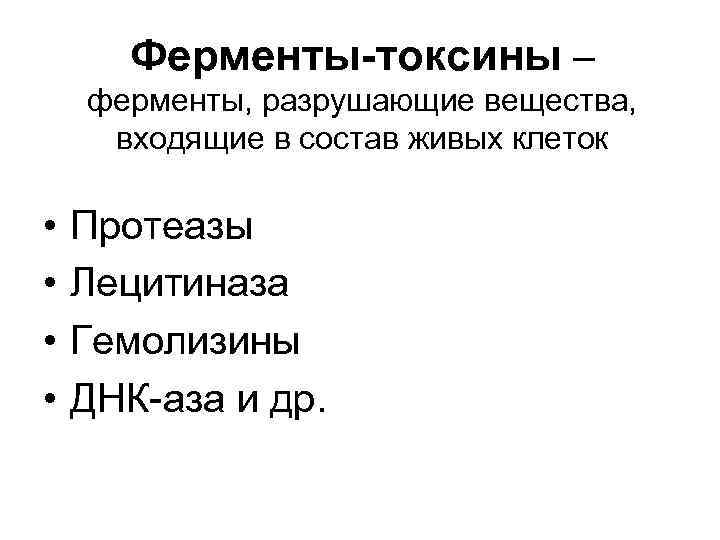 Ферменты-токсины –
ферменты, разрушающие вещества, входящие в состав живых клеток

• Протеазы
• Лецитиназа
• Гемолизины
• ДНК-аза и др.